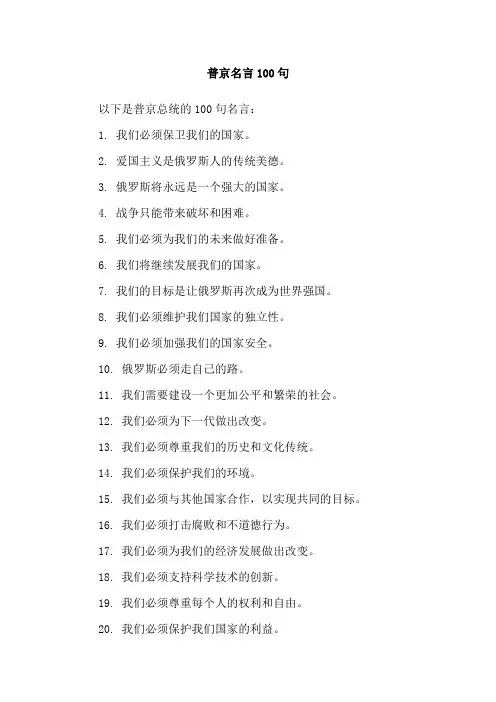 普京名言 100 句

以下是普京总统的 100 句名言：

1. 我们必须保卫我们的国家。

2. 爱国主义是俄罗斯人的传统美德。

3. 俄罗斯将永远是一个强大的国家。

4. 战争只能带来破坏和困难。

5. 我们必须为我们的未来做好准备。

6. 我们将继续发展我们的国家。

7. 我们的目标是让俄罗斯再次成为世界强国。

8. 我们必须维护我们国家的独立性。

9. 我们必须加强我们的国家安全。

10. 俄罗斯必须走自己的路。

11. 我们需要建设一个更加公平和繁荣的社会。

12. 我们必须为下一代做出改变。

13. 我们必须尊重我们的历史和文化传统。

14. 我们必须保护我们的环境。

15. 我们必须与其他国家合作，以实现共同的目标。

16. 我们必须打击腐败和不道德行为。

17. 我们必须为我们的经济发展做出改变。

18. 我们必须支持科学技术的创新。

19. 我们必须尊重每个人的权利和自由。

20. 我们必须保护我们国家的利益。